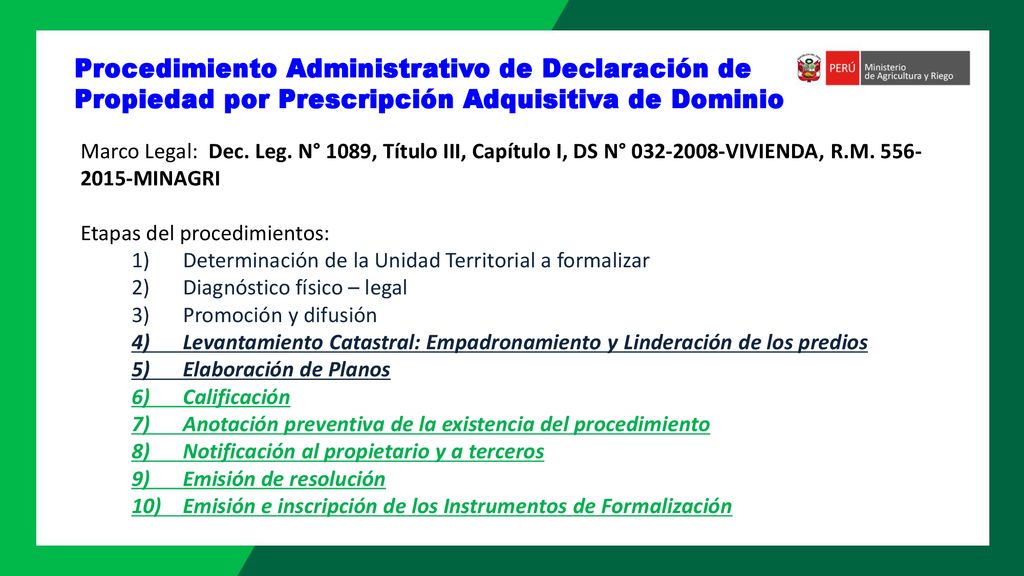 Procedimiento Administrativo de Declaración de Propiedad por Prescripción Adquisitiva de Dominio

PERÚ Ministerio de Agricultura y Riego

Marco Legal: Dec. Leg. N° 1089, Título III, Capítulo I, DS N° 032-2008-VIVIENDA, R.M. 556-2015-MINAGRI

Etapas del procedimientos:
1) Determinación de la Unidad Territorial a formalizar
2) Diagnóstico físico – legal
3) Promoción y difusión
4) Levantamiento Catastral: Empadronamiento y Linderación de los predios
5) Elaboración de Planos
6) Calificación
7) Anotación preventiva de la existencia del procedimiento
8) Notificación al propietario y a terceros
9) Emisión de resolución
10) Emisión e inscripción de los Instrumentos de Formalización